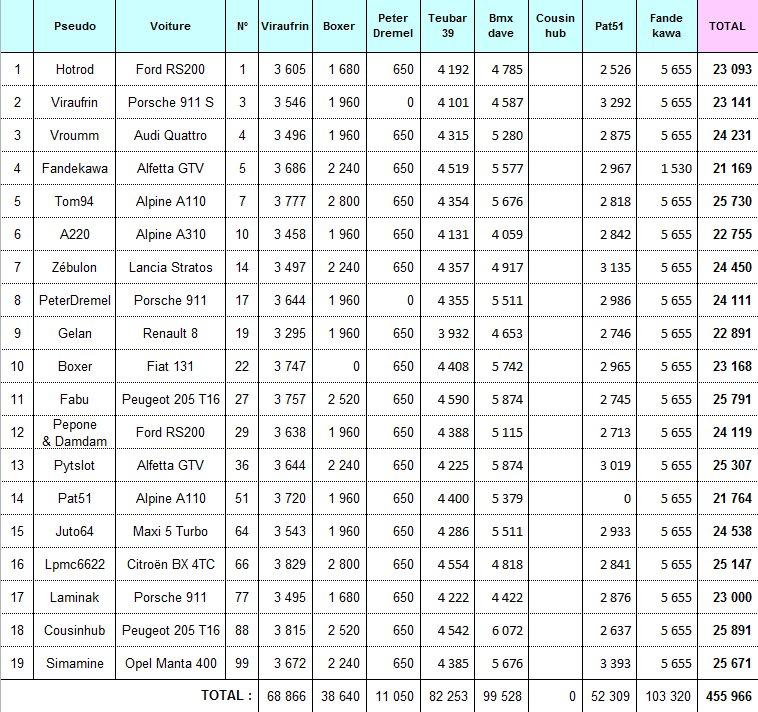 | | Pseudo | Voiture | N° | Viraufrin | Boxer | Peter Dremel | Teubar 39 | Bmx dave | Cousin hub | Pat51 | Fande kawa | TOTAL |
|---|---|---|---|---|---|---|---|---|---|---|---|---|
| 1 | Hotrod | Ford RS200 | 1 | 3 605 | 1 680 | 650 | 4 192 | 4 785 | | 2 526 | 5 655 | 23 093 |
| 2 | Viraufrin | Porsche 911 S | 3 | 3 546 | 1 960 | 0 | 4 101 | 4 587 | | 3 292 | 5 655 | 23 141 |
| 3 | Vroumm | Audi Quattro | 4 | 3 496 | 1 960 | 650 | 4 315 | 5 280 | | 2 875 | 5 655 | 24 231 |
| 4 | Fandekawa | Alfetta GTV | 5 | 3 686 | 2 240 | 650 | 4 519 | 5 577 | | 2 967 | 1 530 | 21 169 |
| 5 | Tom94 | Alpine A110 | 7 | 3 777 | 2 800 | 650 | 4 354 | 5 676 | | 2 818 | 5 655 | 25 730 |
| 6 | A220 | Alpine A310 | 10 | 3 458 | 1 960 | 650 | 4 131 | 4 059 | | 2 842 | 5 655 | 22 755 |
| 7 | Zébulon | Lancia Stratos | 14 | 3 497 | 2 240 | 650 | 4 357 | 4 917 | | 3 135 | 5 655 | 24 450 |
| 8 | PeterDremel | Porsche 911 | 17 | 3 644 | 1 960 | 0 | 4 355 | 5 511 | | 2 986 | 5 655 | 24 111 |
| 9 | Gelan | Renault 8 | 19 | 3 295 | 1 960 | 650 | 3 932 | 4 653 | | 2 746 | 5 655 | 22 891 |
| 10 | Boxer | Fiat 131 | 22 | 3 747 | 0 | 650 | 4 408 | 5 742 | | 2 965 | 5 655 | 23 168 |
| 11 | Fabu | Peugeot 205 T16 | 27 | 3 757 | 2 520 | 650 | 4 590 | 5 874 | | 2 745 | 5 655 | 25 791 |
| 12 | Pepone & Damdam | Ford RS200 | 29 | 3 638 | 1 960 | 650 | 4 388 | 5 115 | | 2 713 | 5 655 | 24 119 |
| 13 | Pytslot | Alfetta GTV | 36 | 3 644 | 2 240 | 650 | 4 225 | 5 874 | | 3 019 | 5 655 | 25 307 |
| 14 | Pat51 | Alpine A110 | 51 | 3 720 | 1 960 | 650 | 4 400 | 5 379 | | 0 | 5 655 | 21 764 |
| 15 | Juto64 | Maxi 5 Turbo | 64 | 3 543 | 1 960 | 650 | 4 286 | 5 511 | | 2 933 | 5 655 | 24 538 |
| 16 | Lpmc6622 | Citroën BX 4TC | 66 | 3 829 | 2 800 | 650 | 4 554 | 4 818 | | 2 841 | 5 655 | 25 147 |
| 17 | Laminak | Porsche 911 | 77 | 3 495 | 1 680 | 650 | 4 222 | 4 422 | | 2 876 | 5 655 | 23 000 |
| 18 | Cousinhub | Peugeot 205 T16 | 88 | 3 815 | 2 520 | 650 | 4 542 | 6 072 | | 2 637 | 5 655 | 25 891 |
| 19 | Simamine | Opel Manta 400 | 99 | 3 672 | 2 240 | 650 | 4 385 | 5 676 | | 3 393 | 5 655 | 25 671 |
| | | TOTAL : | | 68 866 | 38 640 | 11 050 | 82 253 | 99 528 | 0 | 52 309 | 103 320 | 455 966 |